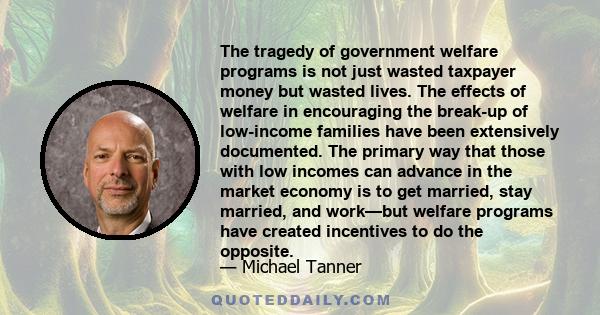 The tragedy of government welfare programs is not just wasted taxpayer money but wasted lives. The effects of welfare in encouraging the break-up of low-income families have been extensively documented. The primary way that those with low incomes can advance in the market economy is to get married, stay married, and work—but welfare programs have created incentives to do the opposite.

— Michael Tanner

QUOTEDDAILY.COM